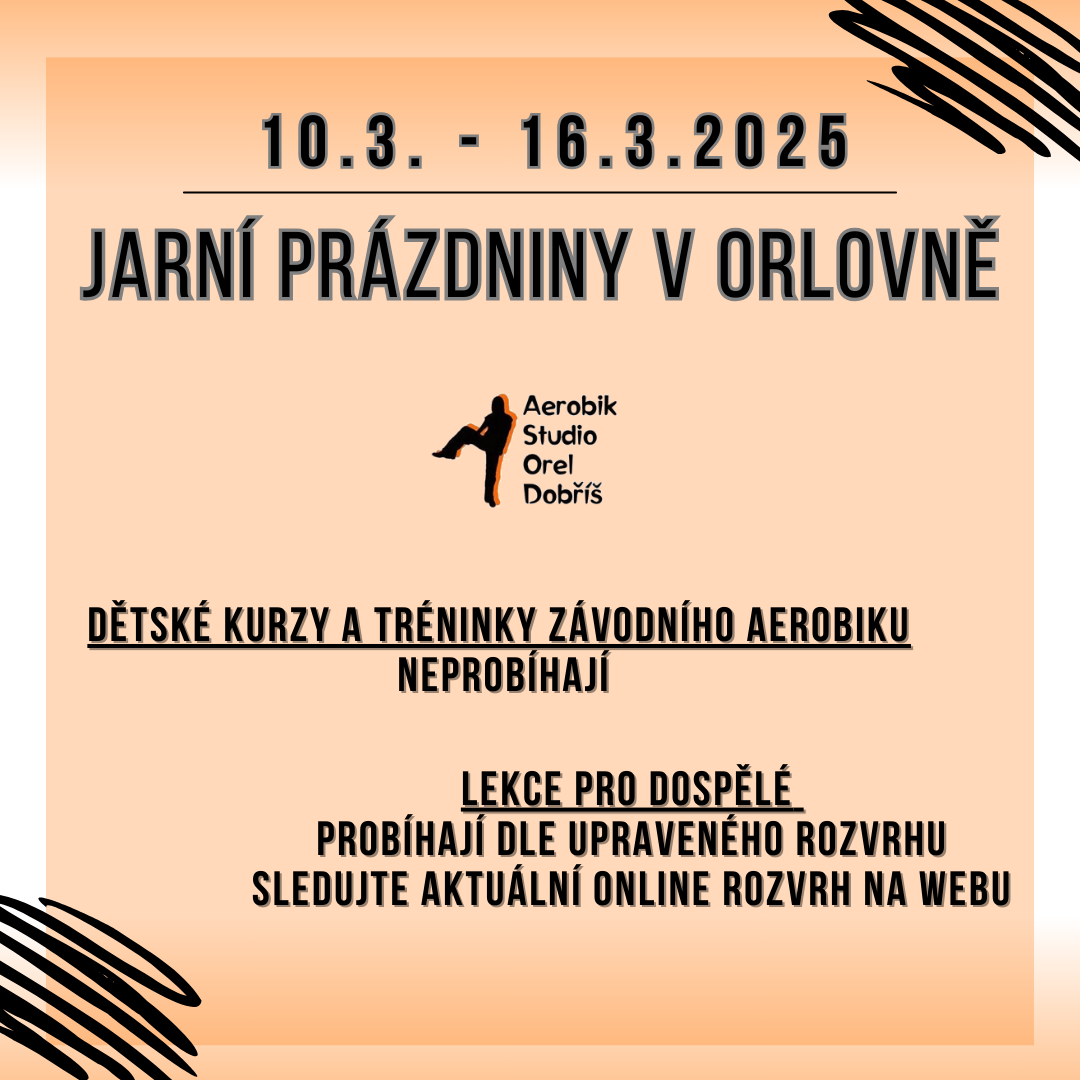 10.3. - 16.3.2025

JARNÍ PRÁZDNINY V ORLOVNĚ

Aerobik Studio Orel Dobříš

DĚTSKÉ KURZY A TRÉNINKY ZÁVODNÍHO AEROBIKU NEPROBÍHAJÍ

LEKCE PRO DOSPĚLÉ
PROBÍHAJÍ DLE UPRAVENÉHO ROZVRHU
SLEDUJTE AKTUÁLNÍ ONLINE ROZVRH NA WEBU